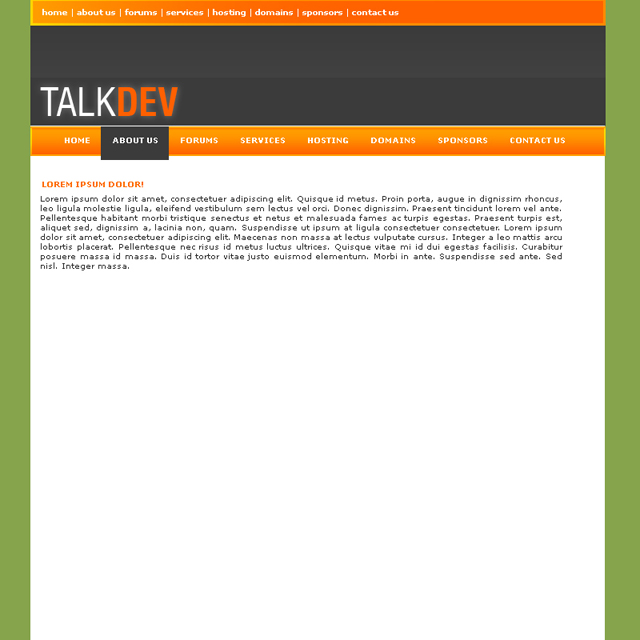 home | about us | forums | services | hosting | domains | sponsors | contact us

TALKDEV

HOME ABOUT US FORUMS SERVICES HOSTING DOMAINS SPONSORS CONTACT US

LOREM IPSUM DOLOR!

Lorem ipsum dolor sit amet, consectetuer adipiscing elit. Quisque id metus. Proin porta, augue in dignissim rhoncus, leo ligula molestie ligula, eleifend vestibulum sem lectus vel orci. Donec dignissim. Praesent tincidunt lorem vel ante. Pellentesque habitant morbi tristique senectus et netus et malesuada fames ac turpis egestas. Praesent turpis est, aliquet sed, dignissim a, lacinia non, quam. Suspendisse ut ipsum at ligula consectetuer consectetuer. Lorem ipsum dolor sit amet, consectetuer adipiscing elit. Maecenas non massa at lectus vulputate cursus. Integer a leo mattis arcu lobortis placerat. Pellentesque nec risus id metus luctus ultrices. Quisque vitae mi id dui egestas facilisis. Curabitur posuere massa id massa. Duis id tortor vitae justo euismod elementum. Morbi in ante. Suspendisse sed ante. Sed nisl. Integer massa.